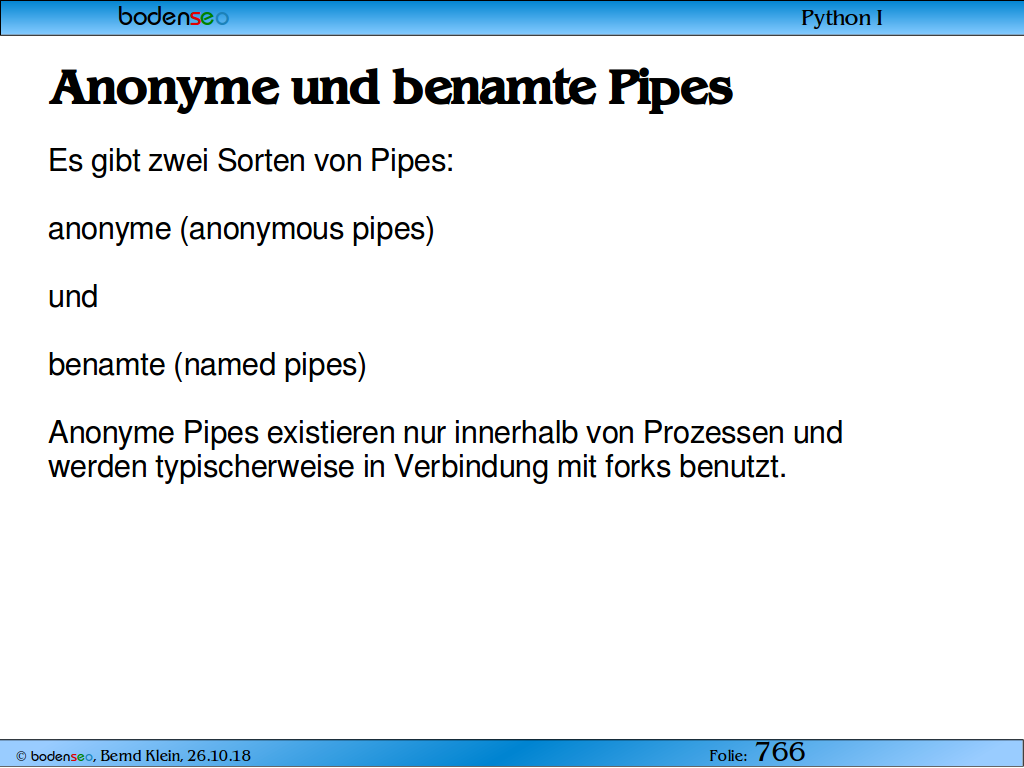 bodenseo

Python I

Anonyme und benamte Pipes

Es gibt zwei Sorten von Pipes:

anonyme (anonymous pipes)

und

benamte (named pipes)

Anonyme Pipes existieren nur innerhalb von Prozessen und werden typischerweise in Verbindung mit forks benutzt.

© bodenseo, Bernd Klein, 26.10.18

Folie: 766